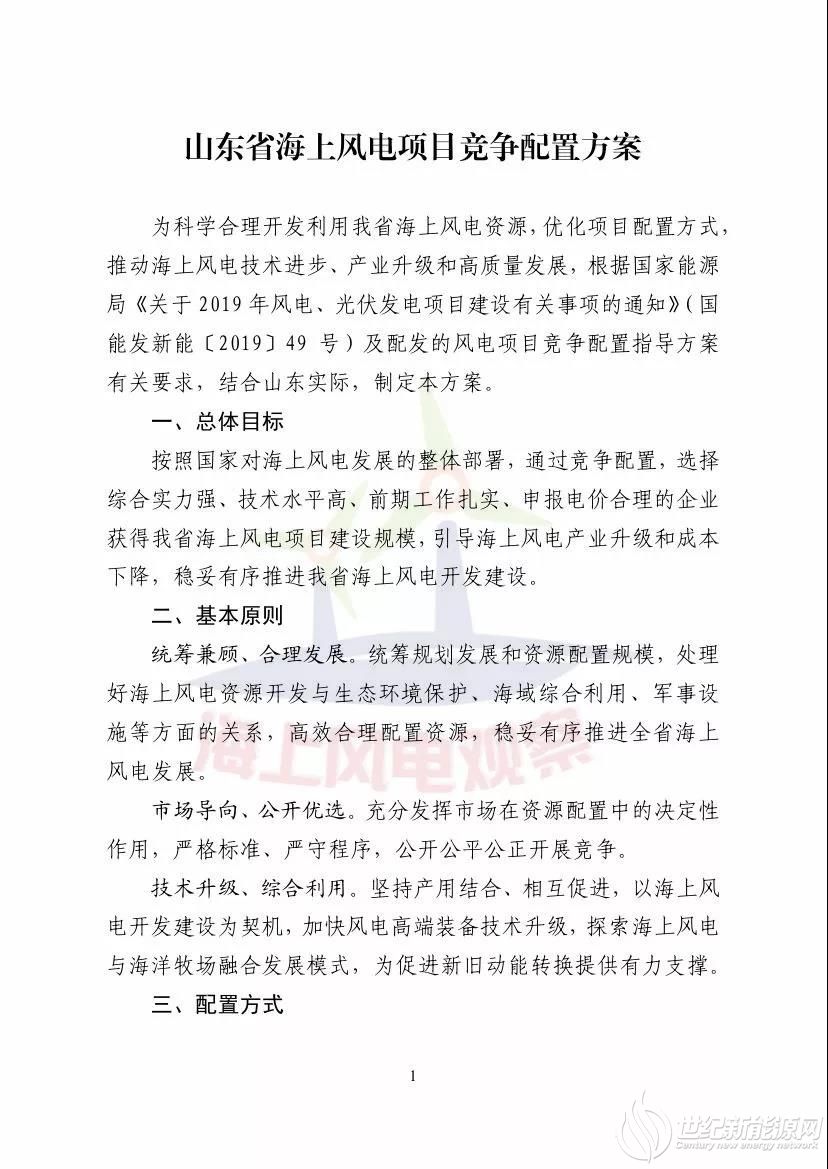 山东省海上风电项目竞争配置方案

为科学合理开发利用我省海上风电资源，优化项目配置方式，推动海上风电技术进步、产业升级和高质量发展，根据国家能源局《关于2019年风电、光伏发电项目建设有关事项的通知》（国能发新能〔2019〕49号）及配发的风电项目竞争配置指导方案有关要求，结合山东实际，制定本方案。

一、总体目标

按照国家对海上风电发展的整体部署，通过竞争配置，选择综合实力强、技术水平高、前期工作扎实、申报电价合理的企业获得我省海上风电项目建设规模，引导海上风电产业升级和成本下降，稳妥有序推进我省海上风电开发建设。

二、基本原则

统筹兼顾、合理发展。统筹规划发展和资源配置规模，处理好海上风电资源开发与生态环境保护、海域综合利用、军事设施等方面的关系，高效合理配置资源，稳妥有序推进全省海上风电发展。

市场导向、公开优选。充分发挥市场在资源配置中的决定性作用，严格标准、严守程序，公开公平公正开展竞争。

技术升级、综合利用。坚持产用结合、相互促进，以海上风电开发建设为契机，加快风电高端装备技术升级，探索海上风电与海洋牧场融合发展模式，为促进新旧动能转换提供有力支撑。

三、配置方式

1

海上风电观察

世纪新能源网
Century new energy network